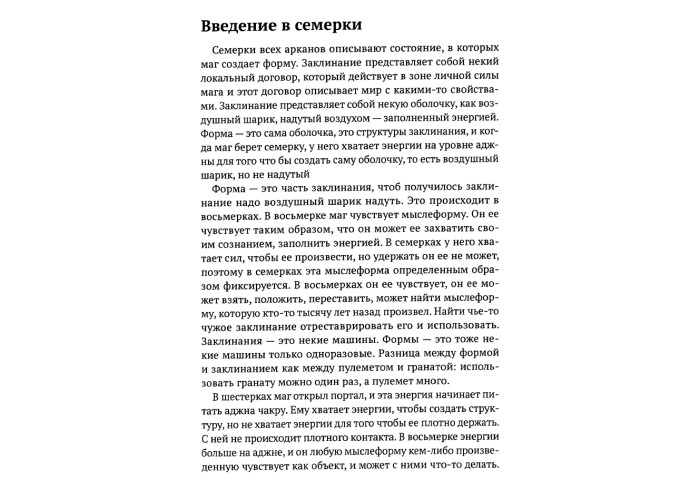 Введение в семерки

Семерки всех арканов описывают состояние, в которых маг создает форму. Заклинание представляет собой некий локальный договор, который действует в зоне личной силы мага и этот договор описывает мир с какими-то свойствами. Заклинание представляет собой некую оболочку, как воздушный шарик, надутый воздухом — заполненный энергией. Форма — это сама оболочка, это структуры заклинания, и когда маг берет семерку, у него хватает энергии на уровне аджны для того что бы создать саму оболочку, то есть воздушный шарик, но не надутый

Форма — это часть заклинания, чтоб получилось заклинание надо воздушный шарик надуть. Это происходит в восьмерках. В восьмерке маг чувствует мыслеформу. Он ее чувствует таким образом, что он может ее захватить своим сознанием, заполнить энергией. В семерках у него хватает сил, чтобы ее произвести, но удержать он ее не может, поэтому в семерках эта мыслеформа определенным образом фиксируется. В восьмерках он ее чувствует, он ее может взять, положить, переставить, может найти мыслеформу, которую кто-то тысячу лет назад произвел. Найти чье-то чужое заклинание отреставрировать его и использовать. Заклинания — это некие машины. Формы — это тоже некие машины только одноразовые. Разница между формой и заклинанием как между пулеметом и гранатой: использовать гранату можно один раз, а пулемет много.

В шестерках маг открыл портал, и эта энергия начинает питать аджна чакру. Ему хватает энергии, чтобы создать структуру, но не хватает энергии для того чтобы ее плотно держать. С ней не происходит плотного контакта. В восьмерке энергии больше на аджне, и он любую мыслеформу кем-либо произведенную чувствует как объект, и может с ними что-то делать.